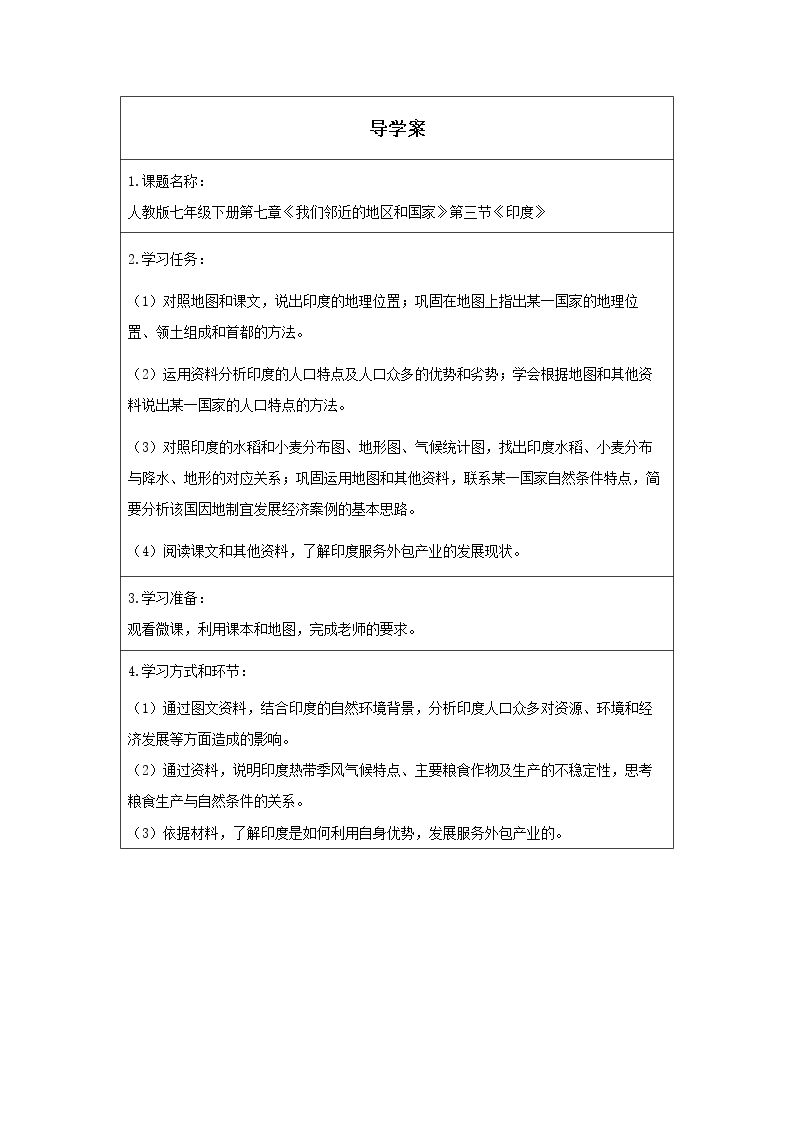 导学案

1.课题名称：
人教版七年级下册第七章《我们邻近的地区和国家》第三节《印度》

2.学习任务：

（1）对照地图和课文，说出印度的地理位置；巩固在地图上指出某一国家的地理位置、领土组成和首都的方法。

（2）运用资料分析印度的人口特点及人口众多的优势和劣势；学会根据地图和其他资料说出某一国家的人口特点的方法。

（3）对照印度的水稻和小麦分布图、地形图、气候统计图，找出印度水稻、小麦分布与降水、地形的对应关系；巩固运用地图和其他资料，联系某一国家自然条件特点，简要分析该国因地制宜发展经济案例的基本思路。

（4）阅读课文和其他资料，了解印度服务外包产业的发展现状。

3.学习准备：
观看微课，利用课本和地图，完成老师的要求。

4.学习方式和环节：

（1）通过图文资料，结合印度的自然环境背景，分析印度人口众多对资源、环境和经济发展等方面造成的影响。

（2）通过资料，说明印度热带季风气候特点、主要粮食作物及生产的不稳定性，思考粮食生产与自然条件的关系。

（3）依据材料，了解印度是如何利用自身优势，发展服务外包产业的。